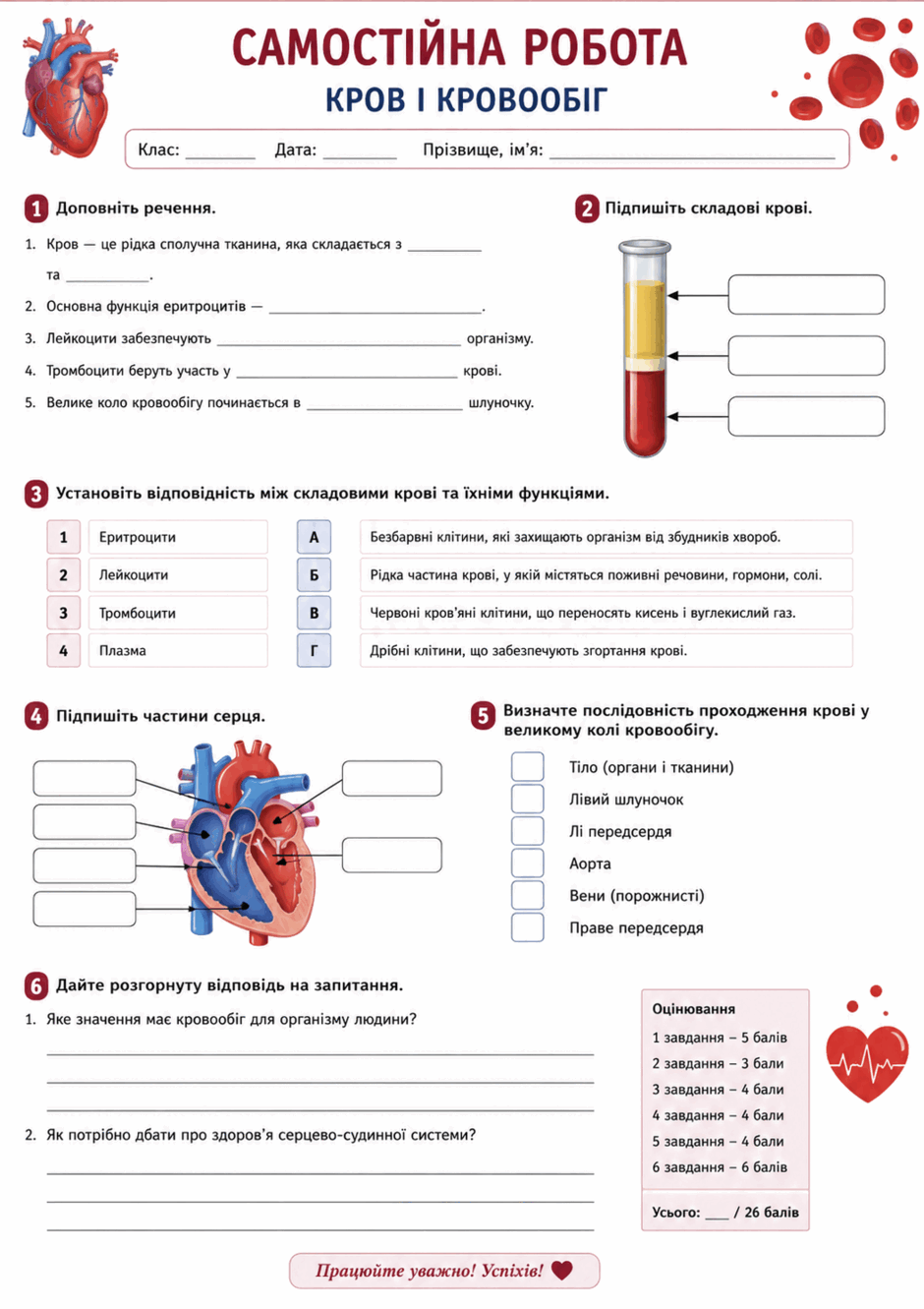 САМОСТІЙНА РОБОТА
КРОВ І КРОВООБІГ

Клас: ____ Дата: ____ Прізвище, ім'я: ____

1 Доповніть речення.

1. Кров — це рідка сполучна тканина, яка складається з ____ та ____.
2. Основна функція еритроцитів — ____.
3. Лейкоцити забезпечують ____ організму.
4. Тромбоцити беруть участь у ____ крові.
5. Велике коло кровообігу починається в ____ шлуночку.

2 Підпишіть складові крові.

3 Установіть відповідність між складовими крові та їхніми функціями.

1 Еритроцити
2 Лейкоцити
3 Тромбоцити
4 Плазма

А Безбарвні клітини, які захищають організм від збудників хвороб.
Б Рідка частина крові, у якій містяться поживні речовини, гормони, солі.
В Червоні кров'яні клітини, що переносять кисень і вуглекислий газ.
Г Дрібні клітини, що забезпечують згортання крові.

4 Підпишіть частини серця.

5 Визначте послідовність проходження крові у великому колі кровообігу.

☐ Тіло (органи і тканини)
☐ Лівий шлуночок
☐ Лі передсердя
☐ Аорта
☐ Вени (порожнисті)
☐ Праве передсердя

6 Дайте розгорнуту відповідь на запитання.

1. Яке значення має кровообіг для організму людини?
____
____
____

2. Як потрібно дбати про здоров'я серцево-судинної системи?
____
____
____

Оцінювання
1 завдання – 5 балів
2 завдання – 3 бали
3 завдання – 4 бали
4 завдання – 4 бали
5 завдання – 4 бали
6 завдання – 6 балів
Усього: ____ / 26 балів

Працюйте уважно! Успіхів!